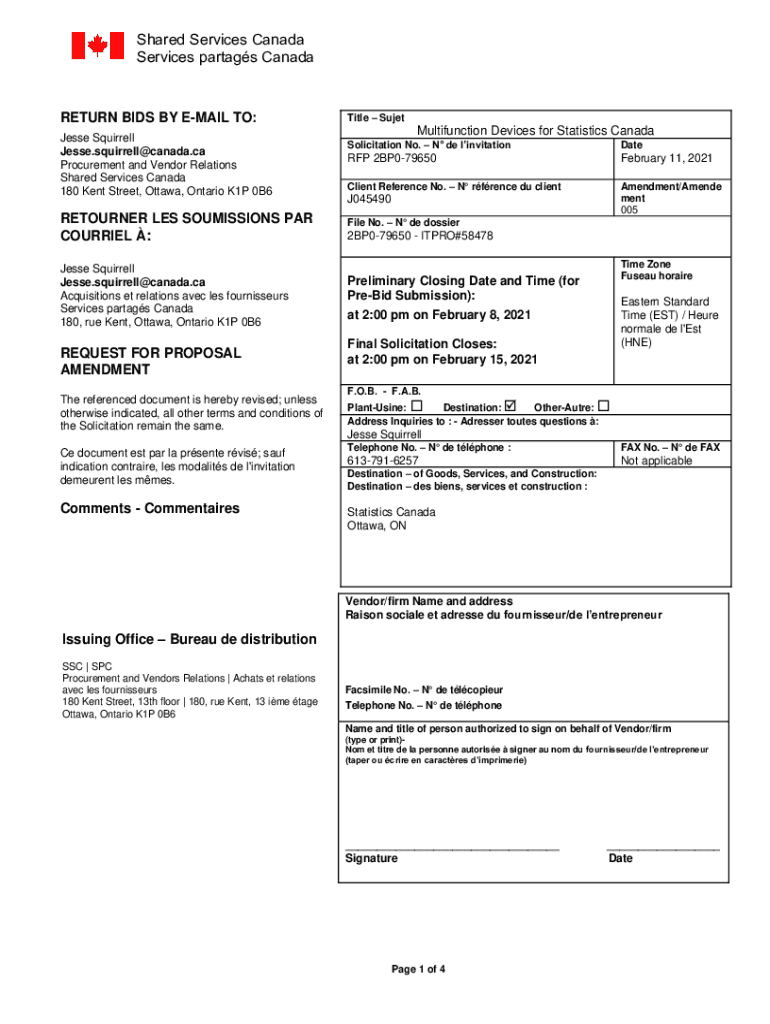 Shared Services Canada
Services partagés Canada

RETURN BIDS BY E-MAIL TO:

Jesse Squirrell
Jesse.squirrell@canada.ca
Procurement and Vendor Relations
Shared Services Canada
180 Kent Street, Ottawa, Ontario K1P 0B6

RETOURNER LES SOUMISSIONS PAR COURRIEL À:

Jesse Squirrell
Jesse.squirrell@canada.ca
Acquisitions et relations avec les fournisseurs
Services partagés Canada
180, rue Kent, Ottawa, Ontario K1P 0B6

REQUEST FOR PROPOSAL AMENDMENT

The referenced document is hereby revised; unless otherwise indicated, all other terms and conditions of the Solicitation remain the same.

Ce document est par la présente révisé; sauf indication contraire, les modalités de l'invitation demeurent les mêmes.

Comments - Commentaires

Issuing Office – Bureau de distribution

SSC | SPC
Procurement and Vendors Relations | Achats et relations avec les fournisseurs
180 Kent Street, 13th floor | 180, rue Kent, 13 ième étage
Ottawa, Ontario K1P 0B6

Title – Sujet
Multifunction Devices for Statistics Canada

Solicitation No. – N° de l'invitation
RFP 2BP0-79650

Date
February 11, 2021

Client Reference No. – N° référence du client
J045490

Amendment/Amendement
005

File No. – N° de dossier
2BP0-79650 - ITPRO#58478

Preliminary Closing Date and Time (for Pre-Bid Submission):
at 2:00 pm on February 8, 2021

Final Solicitation Closes:
at 2:00 pm on February 15, 2021

Time Zone
Fuseau horaire

Eastern Standard Time (EST) / Heure normale de l'Est (HNE)

F.O.B. - F.A.B.
Plant-Usine: ☐ Destination: ☑ Other-Autre: ☐

Address Inquiries to : - Adresser toutes questions à:
Jesse Squirrell

Telephone No. – N° de téléphone :
613-791-6257

FAX No. – N° de FAX
Not applicable

Destination – of Goods, Services, and Construction:
Destination – des biens, services et construction :

Statistics Canada
Ottawa, ON

Vendor/firm Name and address
Raison sociale et adresse du fournisseur/de l'entrepreneur

Facsimile No. – N° de télécopieur
Telephone No. – N° de téléphone

Name and title of person authorized to sign on behalf of Vendor/firm
(type or print)-
Nom et titre de la personne autorisée à signer au nom du fournisseur/de l'entrepreneur
(taper ou écrire en caractères d'imprimerie)

Signature
Date

Page 1 of 4